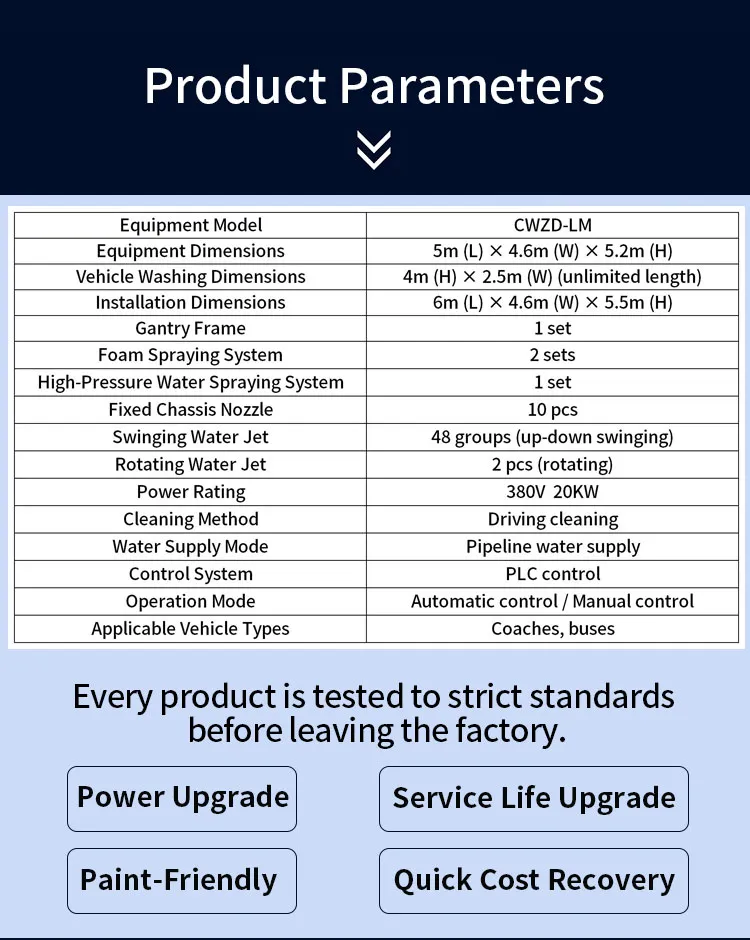 Product Parameters

| Equipment Model | CWZD-LM |
|---|---|
| Equipment Dimensions | 5m (L) × 4.6m (W) × 5.2m (H) |
| Vehicle Washing Dimensions | 4m (H) × 2.5m (W) (unlimited length) |
| Installation Dimensions | 6m (L) × 4.6m (W) × 5.5m (H) |
| Gantry Frame | 1 set |
| Foam Spraying System | 2 sets |
| High-Pressure Water Spraying System | 1 set |
| Fixed Chassis Nozzle | 10 pcs |
| Swinging Water Jet | 48 groups (up-down swinging) |
| Rotating Water Jet | 2 pcs (rotating) |
| Power Rating | 380V 20KW |
| Cleaning Method | Driving cleaning |
| Water Supply Mode | Pipeline water supply |
| Control System | PLC control |
| Operation Mode | Automatic control / Manual control |
| Applicable Vehicle Types | Coaches, buses |

Every product is tested to strict standards before leaving the factory.

Power Upgrade

Service Life Upgrade

Paint-Friendly

Quick Cost Recovery